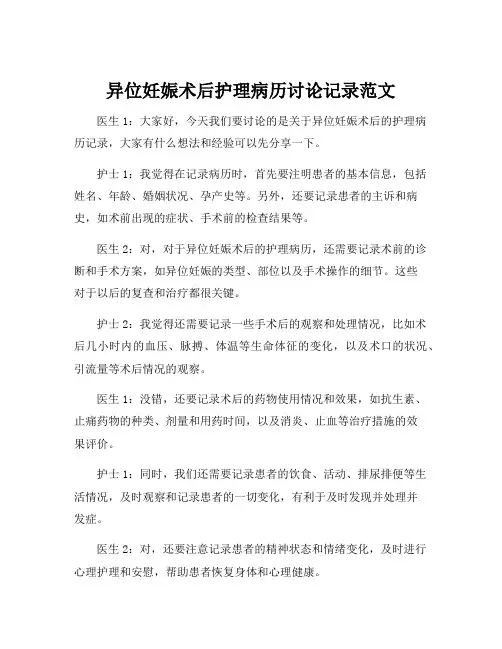 异位妊娠术后护理病历讨论记录范文

医生 1：大家好，今天我们要讨论的是关于异位妊娠术后的护理病历记录，大家有什么想法和经验可以先分享一下。

护士 1：我觉得在记录病历时，首先要注明患者的基本信息，包括姓名、年龄、婚姻状况、孕产史等。另外，还要记录患者的主诉和病史，如术前出现的症状、手术前的检查结果等。

医生 2：对，对于异位妊娠术后的护理病历，还需要记录术前的诊断和手术方案，如异位妊娠的类型、部位以及手术操作的细节。这些对于以后的复查和治疗都很关键。

护士 2：我觉得还需要记录一些手术后的观察和处理情况，比如术后几小时内的血压、脉搏、体温等生命体征的变化，以及术口的状况、引流量等术后情况的观察。

医生 1：没错，还要记录术后的药物使用情况和效果，如抗生素、止痛药物的种类、剂量和用药时间，以及消炎、止血等治疗措施的效果评价。

护士 1：同时，我们还需要记录患者的饮食、活动、排尿排便等生活情况，及时观察和记录患者的一切变化，有利于及时发现并处理并发症。

医生 2：对，还要注意记录患者的精神状态和情绪变化，及时进行心理护理和安慰，帮助患者恢复身体和心理健康。